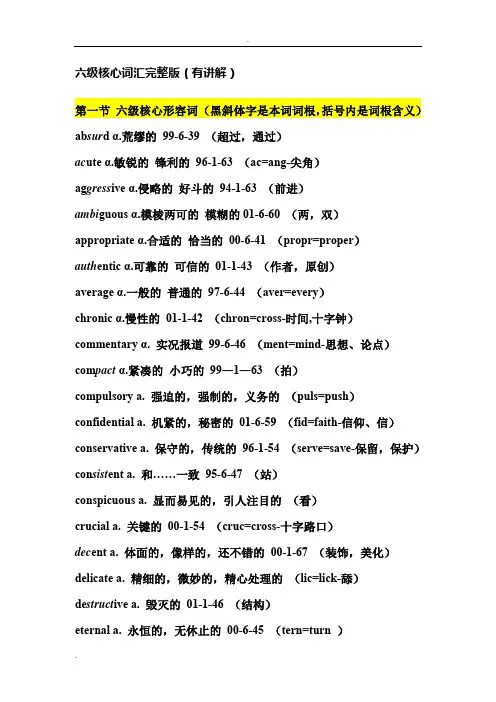 六级核心词汇完整版（有讲解）

第一节 六级核心形容词（黑斜体字是本词词根，括号内是词根含义）

absurd α.荒缪的 99-6-39 （超过，通过）

acute α.敏锐的 锋利的 96-1-63 （ac=ang-尖角）

aggressive α.侵略的 好斗的 94-1-63 （前进）

ambiguous α.模棱两可的 模糊的 01-6-60 （两，双）

appropriate α.合适的 恰当的 00-6-41 （propr=proper）

authentic α.可靠的 可信的 01-1-43 （作者，原创）

average α.一般的 普通的 97-6-44 （aver=every）

chronic α.慢性的 01-1-42 （chron=cross-时间,十字钟）

commentary α. 实况报道 99-6-46 （ment=mind-思想、论点）

compact α.紧凑的 小巧的 99—1—63 （拍）

compulsory a. 强迫的，强制的，义务的 （puls=push）

confidential a. 机紧的，秘密的 01-6-59 （fid=faith-信仰、信）

conservative a. 保守的，传统的 96-1-54 （serve=save-保留，保护）

consistent a. 和……一致 95-6-47 （站）

conspicuous a. 显而易见的，引人注目的 （看）

crucial a. 关键的 00-1-54 （cruc=cross-十字路口）

decent a. 体面的，像样的，还不错的 00-1-67 （装饰，美化）

delicate a. 精细的，微妙的，精心处理的 （lic=lick-舔）

destructive a. 毁灭的 01-1-46 （结构）

eternal a. 永恒的，无休止的 00-6-45 （tern=turn ）